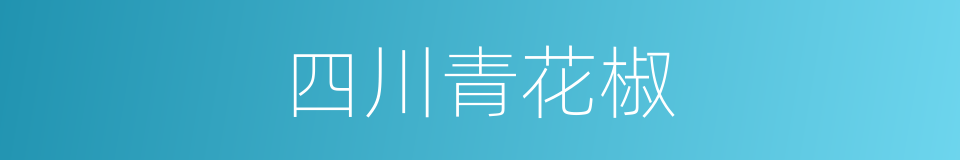 四川青花椒